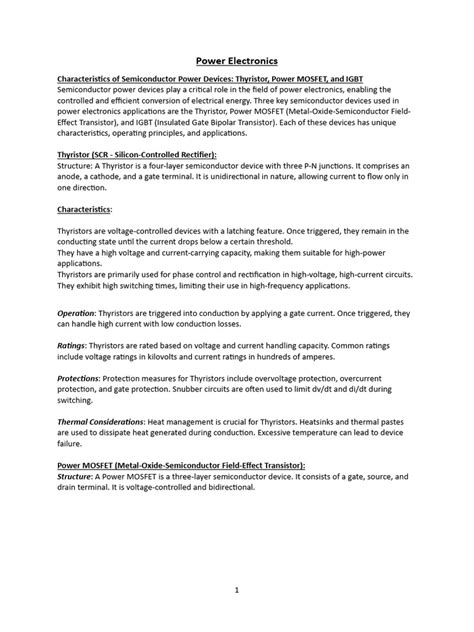 Power Electronics

Characteristics of Semiconductor Power Devices: Thyristor, Power MOSFET, and IGBT
Semiconductor power devices play a critical role in the field of power electronics, enabling the controlled and efficient conversion of electrical energy. Three key semiconductor devices used in power electronics applications are the Thyristor, Power MOSFET (Metal-Oxide-Semiconductor Field-Effect Transistor), and IGBT (Insulated Gate Bipolar Transistor). Each of these devices has unique characteristics, operating principles, and applications.

Thyristor (SCR - Silicon-Controlled Rectifier):
Structure: A Thyristor is a four-layer semiconductor device with three P-N junctions. It comprises an anode, a cathode, and a gate terminal. It is unidirectional in nature, allowing current to flow only in one direction.

Characteristics:

Thyristors are voltage-controlled devices with a latching feature. Once triggered, they remain in the conducting state until the current drops below a certain threshold.
They have a high voltage and current-carrying capacity, making them suitable for high-power applications.
Thyristors are primarily used for phase control and rectification in high-voltage, high-current circuits.
They exhibit high switching times, limiting their use in high-frequency applications.

Operation: Thyristors are triggered into conduction by applying a gate current. Once triggered, they can handle high current with low conduction losses.

Ratings: Thyristors are rated based on voltage and current handling capacity. Common ratings include voltage ratings in kilovolts and current ratings in hundreds of amperes.

Protections: Protection measures for Thyristors include overvoltage protection, overcurrent protection, and gate protection. Snubber circuits are often used to limit dv/dt and di/dt during switching.

Thermal Considerations: Heat management is crucial for Thyristors. Heatsinks and thermal pastes are used to dissipate heat generated during conduction. Excessive temperature can lead to device failure.

Power MOSFET (Metal-Oxide-Semiconductor Field-Effect Transistor):
Structure: A Power MOSFET is a three-layer semiconductor device. It consists of a gate, source, and drain terminal. It is voltage-controlled and bidirectional.

1